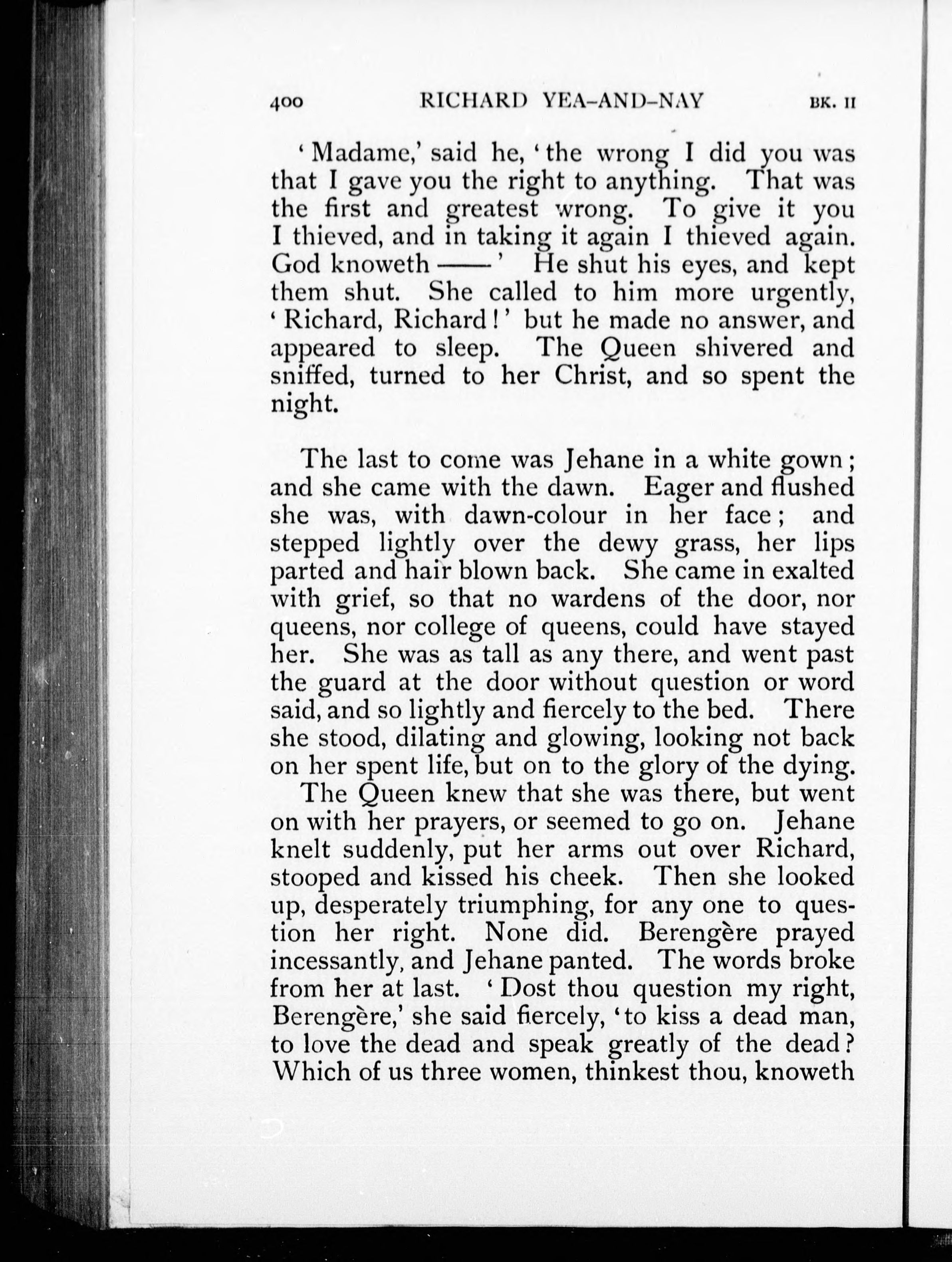 400 RICHARD YEA-AND-NAY BK. II

'Madame,' said he, 'the wrong I did you was that I gave you the right to anything. That was the first and greatest wrong. To give it you I thieved, and in taking it again I thieved again. God knoweth ——' He shut his eyes, and kept them shut. She called to him more urgently, 'Richard, Richard!' but he made no answer, and appeared to sleep. The Queen shivered and sniffed, turned to her Christ, and so spent the night.

The last to come was Jehane in a white gown; and she came with the dawn. Eager and flushed she was, with dawn-colour in her face; and stepped lightly over the dewy grass, her lips parted and hair blown back. She came in exalted with grief, so that no wardens of the door, nor queens, nor college of queens, could have stayed her. She was as tall as any there, and went past the guard at the door without question or word said, and so lightly and fiercely to the bed. There she stood, dilating and glowing, looking not back on her spent life, but on to the glory of the dying.

The Queen knew that she was there, but went on with her prayers, or seemed to go on. Jehane knelt suddenly, put her arms out over Richard, stooped and kissed his cheek. Then she looked up, desperately triumphing, for any one to question her right. None did. Berengère prayed incessantly, and Jehane panted. The words broke from her at last. 'Dost thou question my right, Berengère,' she said fiercely, 'to kiss a dead man, to love the dead and speak greatly of the dead? Which of us three women, thinkest thou, knoweth